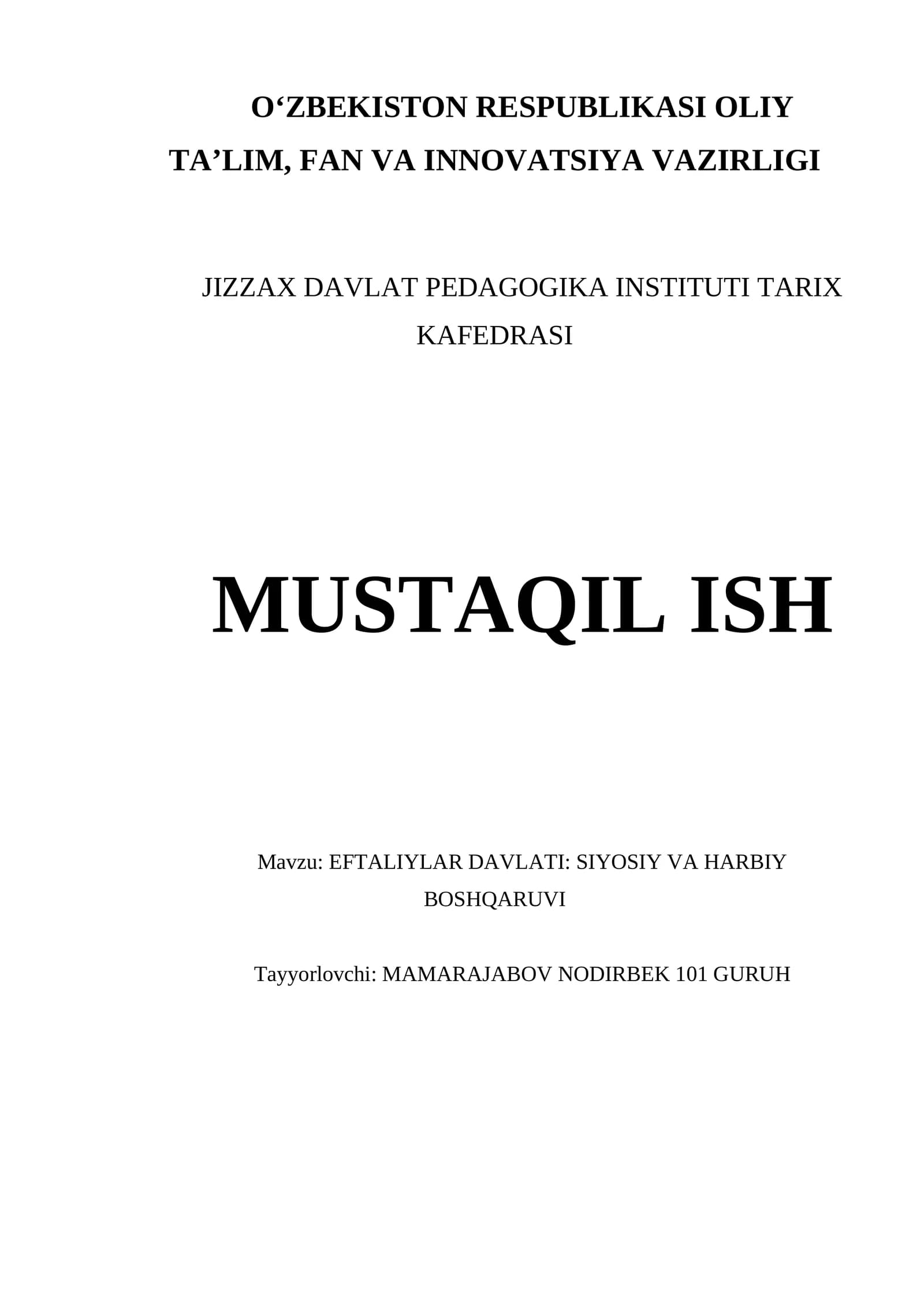 O'ZBEKISTON RESPUBLIKASI OLIY TA'LIM, FAN VA INNOVATSIYA VAZIRLIGI

JIZZAX DAVLAT PEDAGOGIKA INSTITUTI TARIX KAFEDRASI

MUSTAQIL ISH

Mavzu: EFTALIYLAR DAVLATI: SIYOSIY VA HARBIY BOSHQARUVI

Tayyorlovchi: MAMARAJABOV NODIRBEK 101 GURUH